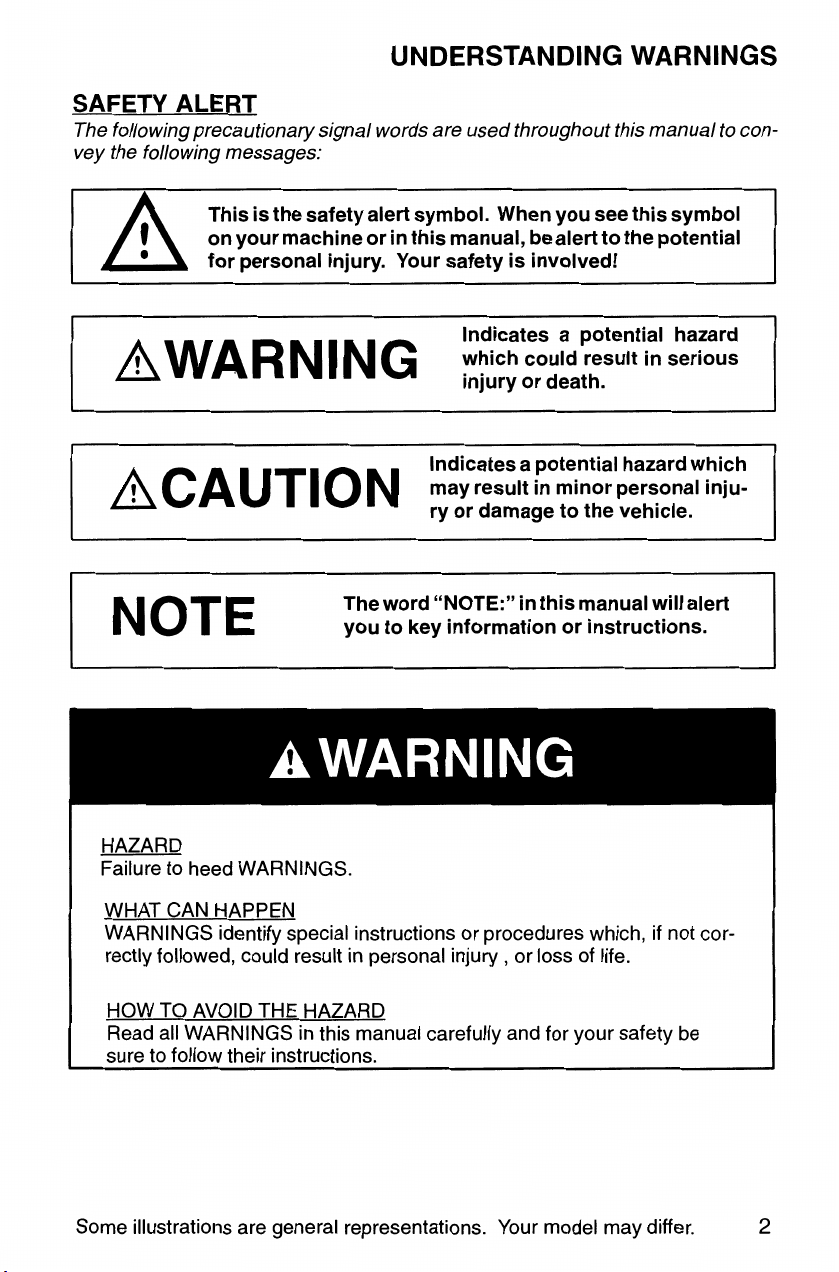 UNDERSTANDING WARNINGS

SAFETY ALERT

The following precautionary signal words are used throughout this manual to convey the following messages:

This is the safety alert symbol. When you see this symbol on your machine or in this manual, be alert to the potential for personal injury. Your safety is involved!

WARNING

Indicates a potential hazard which could result in serious injury or death.

CAUTION

Indicates a potential hazard which may result in minor personal injury or damage to the vehicle.

NOTE

The word "NOTE:" in this manual will alert you to key information or instructions.

WARNING

HAZARD
Failure to heed WARNINGS.

WHAT CAN HAPPEN
WARNINGS identify special instructions or procedures which, if not correctly followed, could result in personal injury , or loss of life.

HOW TO AVOID THE HAZARD
Read all WARNINGS in this manual carefully and for your safety be sure to follow their instructions.

Some illustrations are general representations. Your model may differ. 2